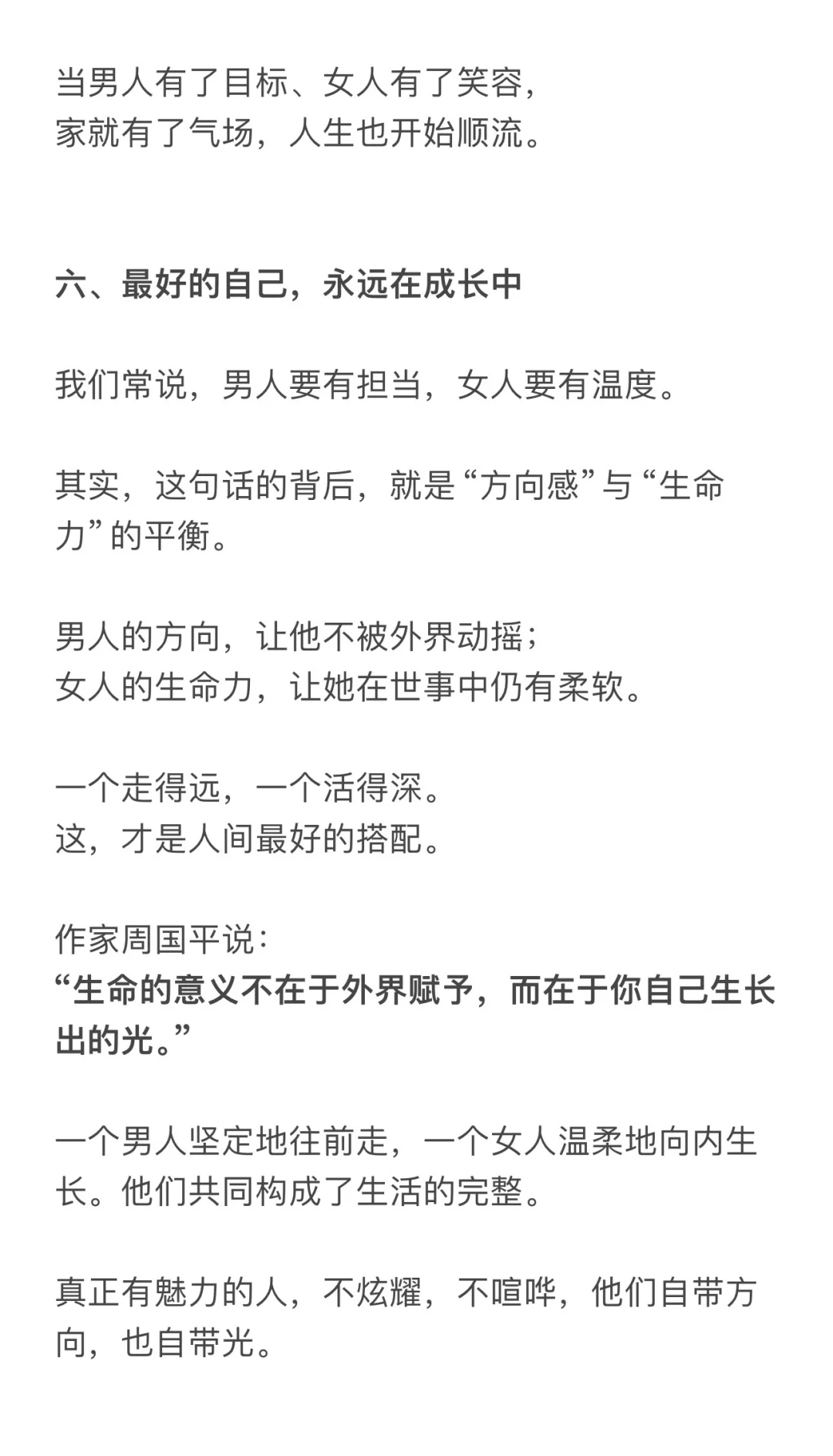 当男人有了目标、女人有了笑容，
家就有了气场，人生也开始顺流。

六、最好的自己，永远在成长中

我们常说，男人要有担当，女人要有温度。

其实，这句话的背后，就是“方向感”与“生命力”的平衡。

男人的方向，让他不被外界动摇；
女人的生命力，让她在世事中仍有柔软。

一个走得远，一个活得深。
这，才是人间最好的搭配。

作家周国平说：
“生命的意义不在于外界赋予，而在于你自己生长出的光。”

一个男人坚定地往前走，一个女人温柔地向内生长。他们共同构成了生活的完整。

真正有魅力的人，不炫耀，不喧哗，他们自带方向，也自带光。